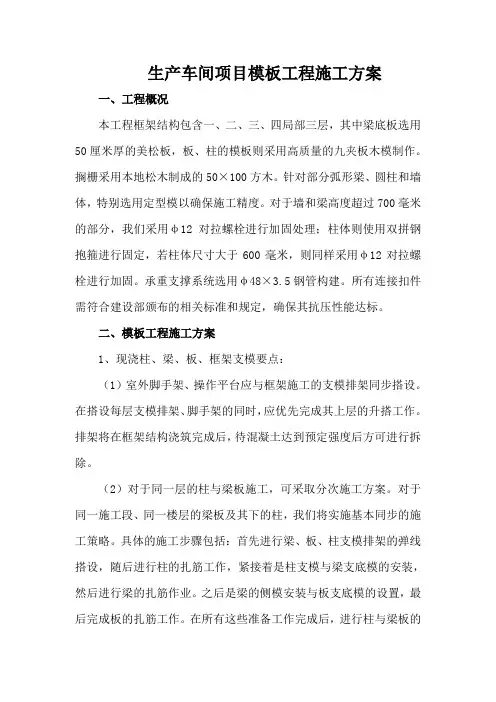 生产车间项目模板工程施工方案

一、工程概况

本工程框架结构包含一、二、三、四局部三层，其中梁底板选用50厘米厚的美松板，板、柱的模板则采用高质量的九夹板木模制作。搁栅采用本地松木制成的50×100方木。针对部分弧形梁、圆柱和墙体，特别选用定型模以确保施工精度。对于墙和梁高度超过700毫米的部分，我们采用φ12对拉螺栓进行加固处理；柱体则使用双拼钢抱箍进行固定，若柱体尺寸大于600毫米，则同样采用φ12对拉螺栓进行加固。承重支撑系统选用φ48×3.5钢管构建。所有连接扣件需符合建设部颁布的相关标准和规定，确保其抗压性能达标。

二、模板工程施工方案

1、现浇柱、梁、板、框架支模要点：

（1）室外脚手架、操作平台应与框架施工的支模排架同步搭设。在搭设每层支模排架、脚手架的同时，应优先完成其上层的升搭工作。排架将在框架结构浇筑完成后，待混凝土达到预定强度后方可进行拆除。

（2）对于同一层的柱与梁板施工，可采取分次施工方案。对于同一施工段、同一楼层的梁板及其下的柱，我们将实施基本同步的施工策略。具体的施工步骤包括：首先进行梁、板、柱支模排架的弹线搭设，随后进行柱的扎筋工作，紧接着是柱支模与梁支底模的安装，然后进行梁的扎筋作业。之后是梁的侧模安装与板支底模的设置，最后完成板的扎筋工作。在所有这些准备工作完成后，进行柱与梁板的